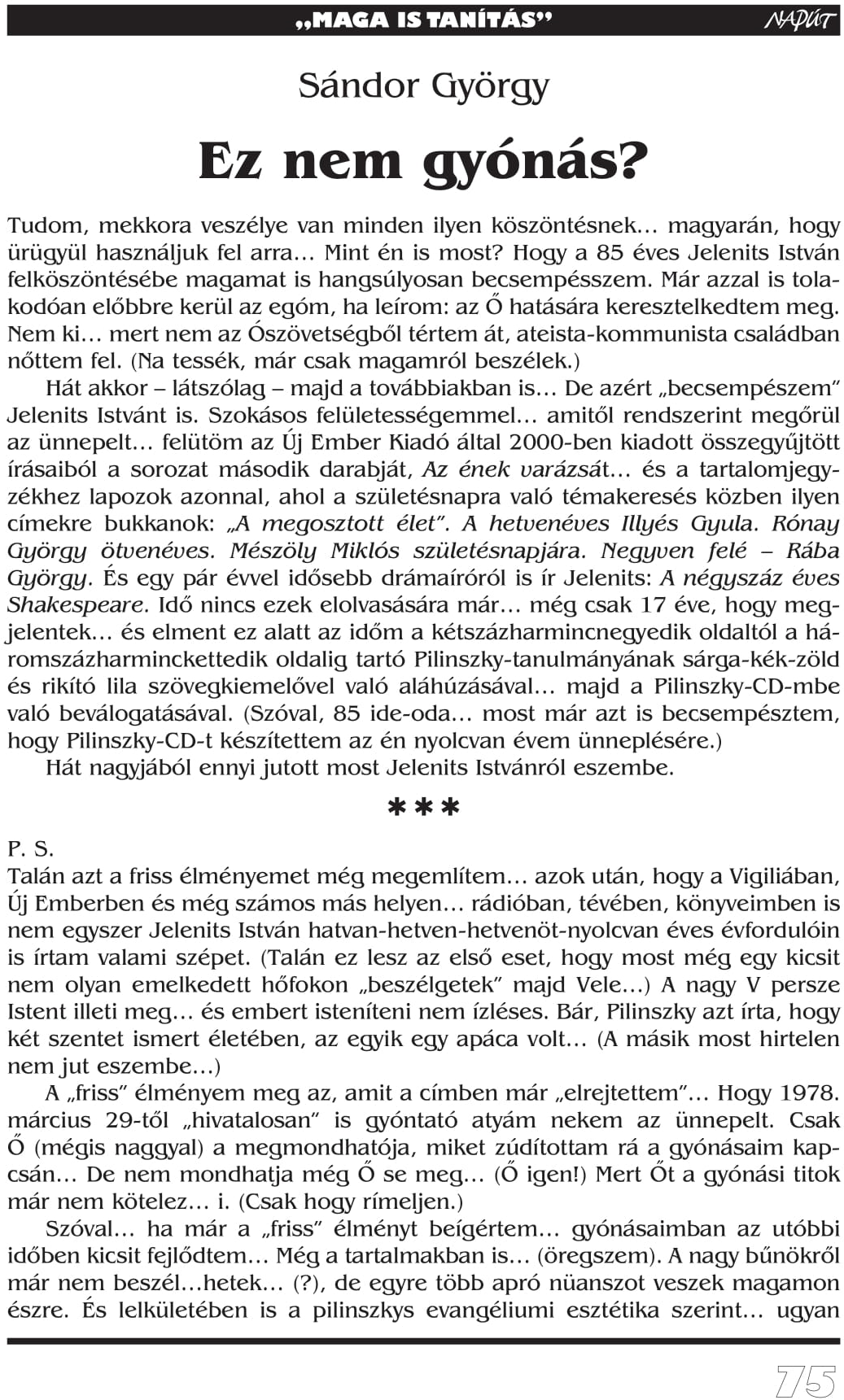 „MAGA IS TANÍTÁS” NAPÚT

Sándor György

Ez nem gyónás?

Tudom, mekkora veszélye van minden ilyen köszöntésnek… magyarán, hogy ürügyül használjuk fel arra… Mint én is most? Hogy a 85 éves Jelenits István felköszöntésébe magamat is hangsúlyosan becsempésszem. Már azzal is tolakodóan előbbre kerül az egóm, ha leírom: az Ő hatására keresztelkedtem meg. Nem ki… mert nem az Ószövetségből tértem át, ateista-kommunista családban nőttem fel. (Na tessék, már csak magamról beszélek.)

Hát akkor – látszólag – majd a továbbiakban is… De azért „becsempészem” Jelenits Istvánt is. Szokásos felületességemmel… amitől rendszerint megőrül az ünnepelt… felütöm az Új Ember Kiadó által 2000-ben kiadott összegyűjtött írásaiból a sorozat második darabját, Az ének varázsát… és a tartalomjegyzékhez lapozok azonnal, ahol a születésnapra való témakeresés közben ilyen címekre bukkanok: „A megosztott élet”. A hetvenéves Illyés Gyula. Rónay György ötvenéves. Mészöly Miklós születésnapjára. Negyven felé – Rába György. És egy pár évvel idősebb drámaíróról is ír Jelenits: A négyszáz éves Shakespeare. Idő nincs ezek elolvasására már… még csak 17 éve, hogy megjelentek… és elment ez alatt az időm a kétszázharmincnegyedik oldaltól a háromszázharminckettedik oldalig tartó Pilinszky-tanulmányának sárga-kék-zöld és rikító lila szövegkiemelővel való aláhúzásával… majd a Pilinszky-CD-mbe való beválogatásával. (Szóval, 85 ide-oda… most már azt is becsempésztem, hogy Pilinszky-CD-t készítettem az én nyolcvan évem ünneplésére.)

Hát nagyjából ennyi jutott most Jelenits Istvánról eszembe.

***

P. S.
Talán azt a friss élményemet még megemlítem… azok után, hogy a Vigiliában, Új Emberben és még számos más helyen… rádióban, tévében, könyveimben is nem egyszer Jelenits István hatvan-hetven-hetvenöt-nyolcvan éves évfordulóin is írtam valami szépet. (Talán ez lesz az első eset, hogy most még egy kicsit nem olyan emelkedett hőfokon „beszélgetek” majd Vele…) A nagy V persze Istent illeti meg… és embert isteníteni nem ízléses. Bár, Pilinszky azt írta, hogy két szentet ismert életében, az egyik egy apáca volt… (A másik most hirtelen nem jut eszembe…)

A „friss” élményem meg az, amit a címben már „elrejtettem”… Hogy 1978. március 29-től „hivatalosan” is gyóntató atyám nekem az ünnepelt. Csak Ő (mégis naggyal) a megmondhatója, miket zúdítottam rá a gyónásaim kapcsán… De nem mondhatja még Ő se meg… (Ő igen!) Mert Őt a gyónási titok már nem kötelez… i. (Csak hogy rímeljen.)

Szóval… ha már a „friss” élményt beígértem… gyónásaimban az utóbbi időben kicsit fejlődtem… Még a tartalmakban is… (öregszem). A nagy bűnökről már nem beszél…hetek… (?), de egyre több apró nüanszot veszek magamon észre. És lelkületében is a pilinszkys evangéliumi esztétika szerint… ugyan

75